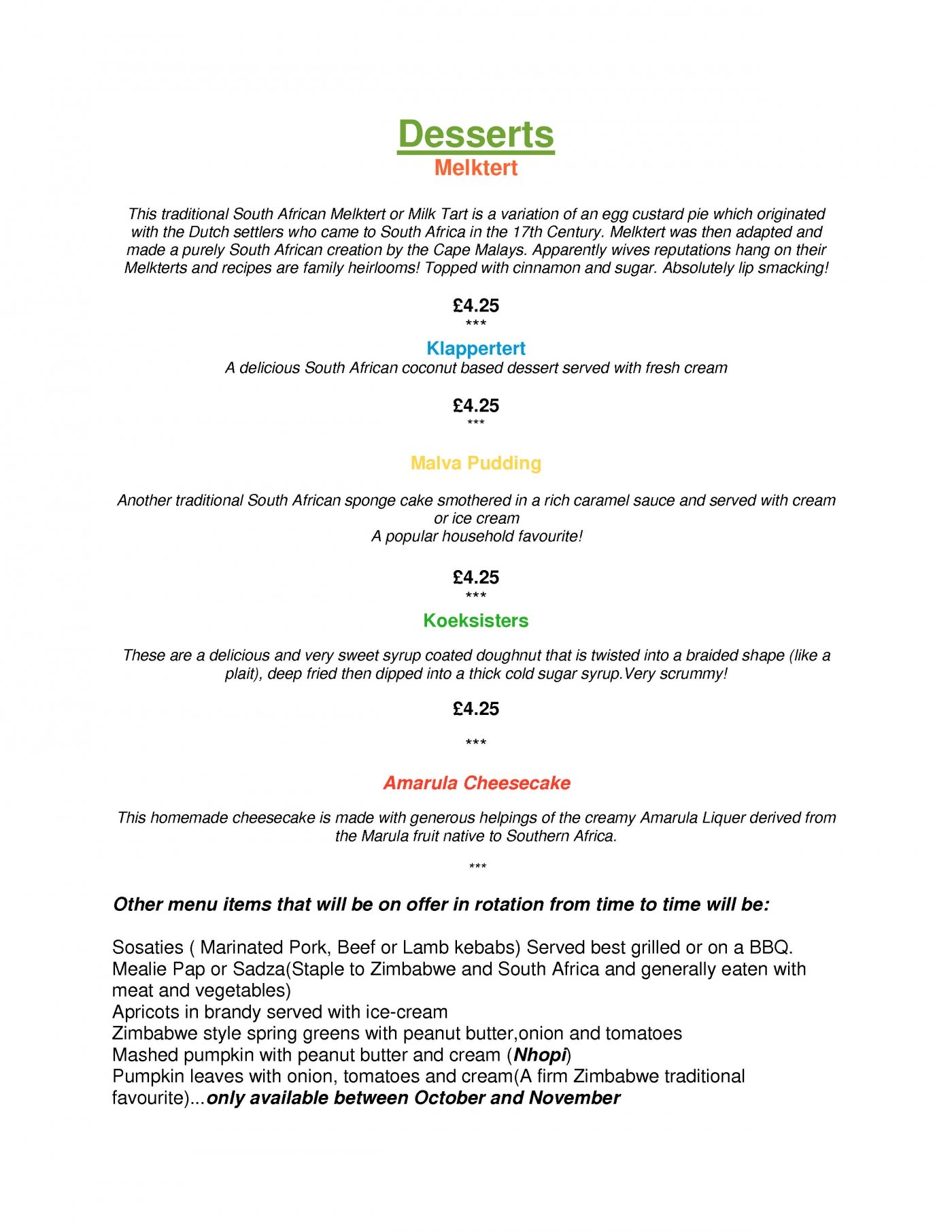 Desserts
Melktert

This traditional South African Melktert or Milk Tart is a variation of an egg custard pie which originated with the Dutch settlers who came to South Africa in the 17th Century. Melktert was then adapted and made a purely South African creation by the Cape Malays. Apparently wives reputations hang on their Melkterts and recipes are family heirlooms! Topped with cinnamon and sugar. Absolutely lip smacking!

£4.25
***

Klappertert
A delicious South African coconut based dessert served with fresh cream

£4.25
***

Malva Pudding

Another traditional South African sponge cake smothered in a rich caramel sauce and served with cream or ice cream
A popular household favourite!

£4.25
***

Koeksisters

These are a delicious and very sweet syrup coated doughnut that is twisted into a braided shape (like a plait), deep fried then dipped into a thick cold sugar syrup.Very scrummy!

£4.25

***

Amarula Cheesecake

This homemade cheesecake is made with generous helpings of the creamy Amarula Liquer derived from the Marula fruit native to Southern Africa.

***

Other menu items that will be on offer in rotation from time to time will be:

Sosaties ( Marinated Pork, Beef or Lamb kebabs) Served best grilled or on a BBQ.
Mealie Pap or Sadza(Staple to Zimbabwe and South Africa and generally eaten with meat and vegetables)
Apricots in brandy served with ice-cream
Zimbabwe style spring greens with peanut butter,onion and tomatoes
Mashed pumpkin with peanut butter and cream (Nhopi)
Pumpkin leaves with onion, tomatoes and cream(A firm Zimbabwe traditional favourite)...only available between October and November